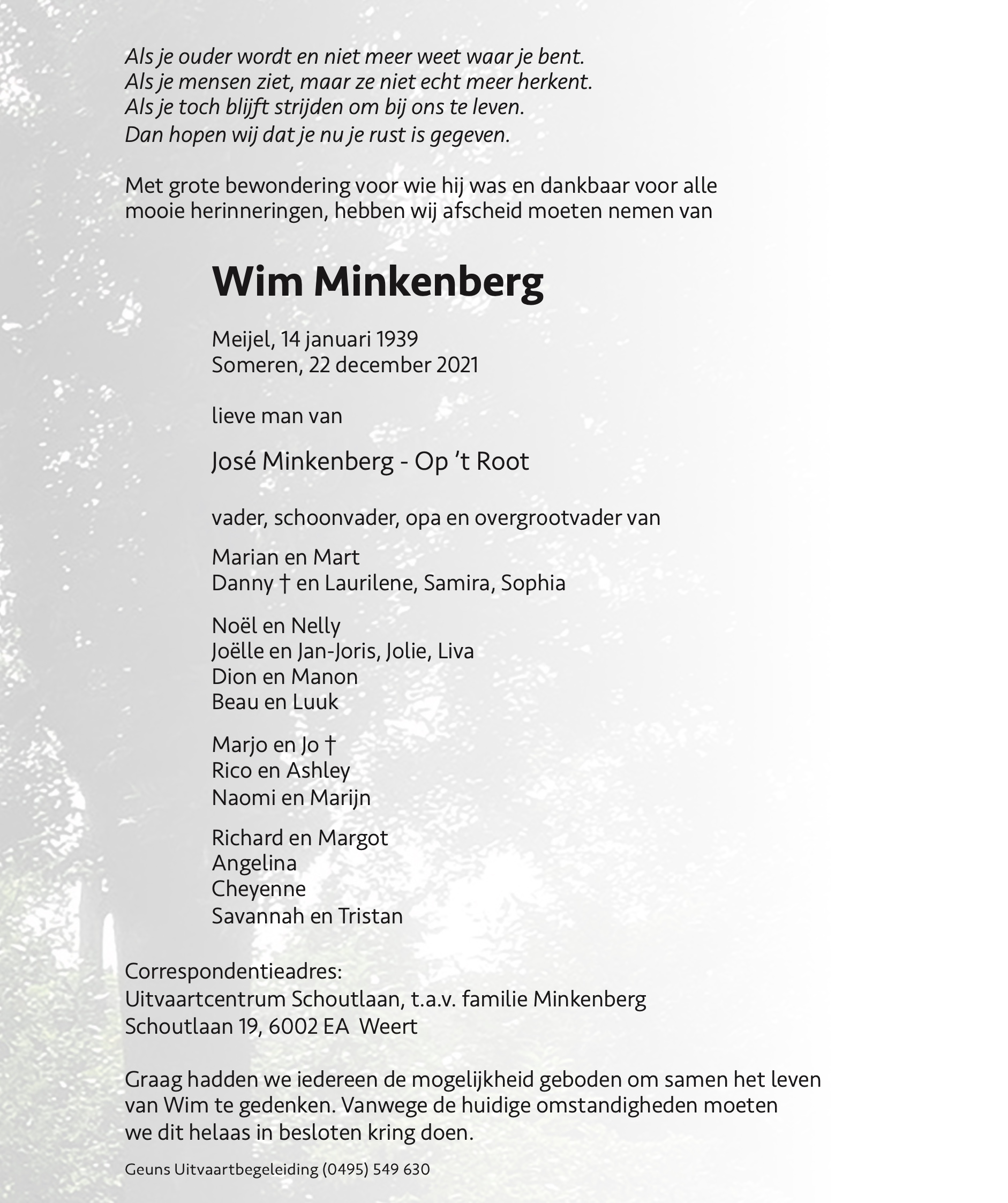 Als je ouder wordt en niet meer weet waar je bent.
Als je mensen ziet, maar ze niet echt meer herkent.
Als je toch blijft strijden om bij ons te leven.
Dan hopen wij dat je nu je rust is gegeven.

Met grote bewondering voor wie hij was en dankbaar voor alle mooie herinneringen, hebben wij afscheid moeten nemen van

Wim Minkenberg

Meijel, 14 januari 1939
Someren, 22 december 2021

lieve man van

José Minkenberg - Op 't Root

vader, schoonvader, opa en overgrootvader van

Marian en Mart
Danny † en Laurilene, Samira, Sophia

Noël en Nelly
Joëlle en Jan-Joris, Jolie, Liva
Dion en Manon
Beau en Luuk

Marjo en Jo †
Rico en Ashley
Naomi en Marijn

Richard en Margot
Angelina
Cheyenne
Savannah en Tristan

Correspondentieadres:
Uitvaartcentrum Schoutlaan, t.a.v. familie Minkenberg
Schoutlaan 19, 6002 EA Weert

Graag hadden we iedereen de mogelijkheid geboden om samen het leven van Wim te gedenken. Vanwege de huidige omstandigheden moeten we dit helaas in besloten kring doen.

Geuns Uitvaartbegeleiding (0495) 549 630